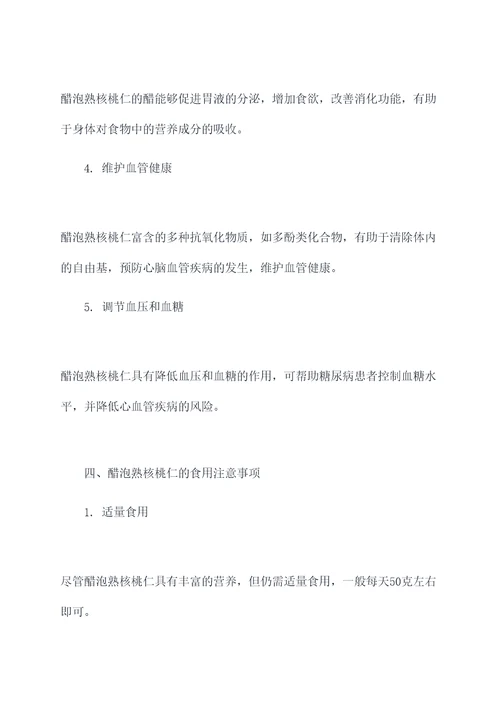 醋泡熟核桃仁的醋能够促进胃液的分泌，增加食欲，改善消化功能，有助于身体对食物中的营养成分的吸收。

4. 维护血管健康

醋泡熟核桃仁富含的多种抗氧化物质，如多酚类化合物，有助于清除体内的自由基，预防心脑血管疾病的发生，维护血管健康。

5. 调节血压和血糖

醋泡熟核桃仁具有降低血压和血糖的作用，可帮助糖尿病患者控制血糖水平，并降低心血管疾病的风险。

四、醋泡熟核桃仁的食用注意事项

1. 适量食用

尽管醋泡熟核桃仁具有丰富的营养，但仍需适量食用，一般每天50克左右即可。